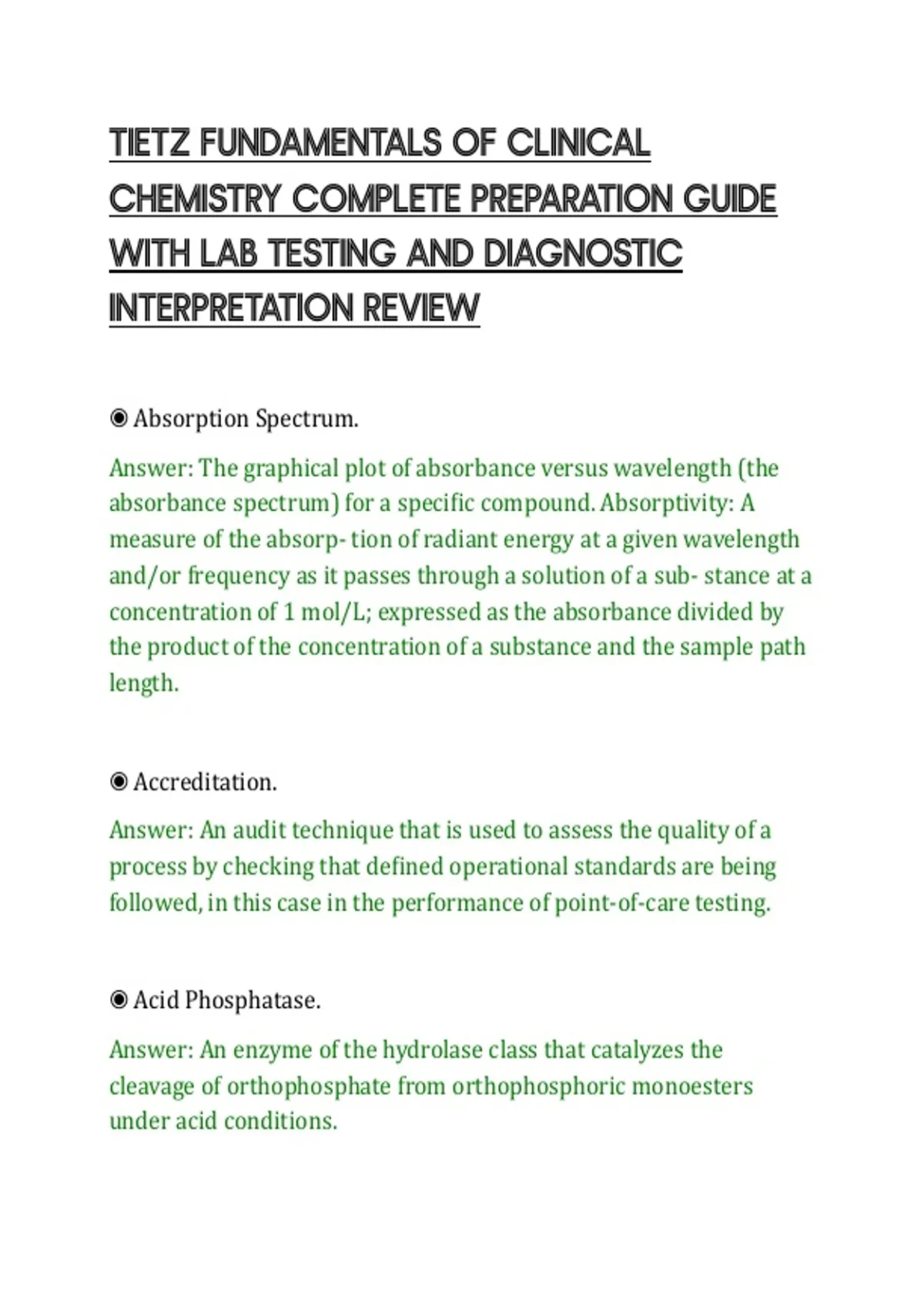 TIETZ FUNDAMENTALS OF CLINICAL CHEMISTRY COMPLETE PREPARATION GUIDE WITH LAB TESTING AND DIAGNOSTIC INTERPRETATION REVIEW

◉ Absorption Spectrum.

Answer: The graphical plot of absorbance versus wavelength (the absorbance spectrum) for a specific compound. Absorptivity: A measure of the absorp- tion of radiant energy at a given wavelength and/or frequency as it passes through a solution of a sub- stance at a concentration of 1 mol/L; expressed as the absorbance divided by the product of the concentration of a substance and the sample path length.

◉ Accreditation.

Answer: An audit technique that is used to assess the quality of a process by checking that defined operational standards are being followed, in this case in the performance of point-of-care testing.

◉ Acid Phosphatase.

Answer: An enzyme of the hydrolase class that catalyzes the cleavage of orthophosphate from orthophosphoric monoesters under acid conditions.